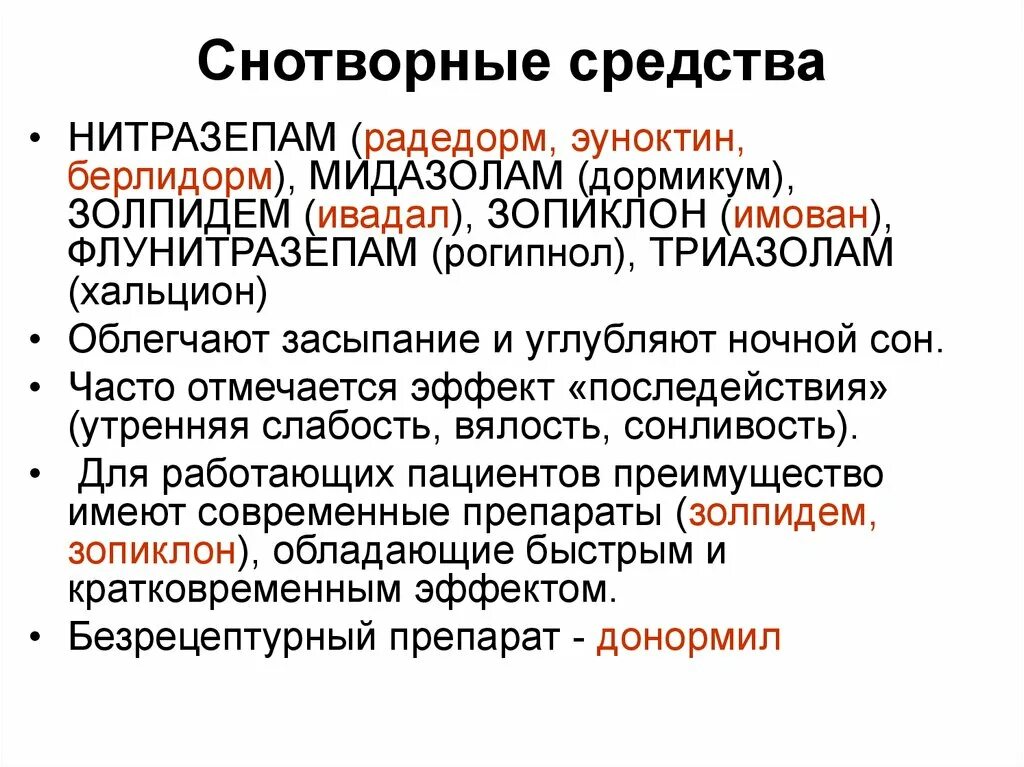 Снотворные средства

• НИТРАЗЕПАМ (радедорм, эуноктин, берлидорм), МИДАЗОЛАМ (дормикум), ЗОЛПИДЕМ (ивадал), ЗОПИКЛОН (имован), ФЛУНИТРАЗЕПАМ (рогипнол), ТРИАЗОЛАМ (хальцион)
• Облегчают засыпание и углубляют ночной сон.
• Часто отмечается эффект «последействия» (утренняя слабость, вялость, сонливость).
• Для работающих пациентов преимущество имеют современные препараты (золпидем, зопиклон), обладающие быстрым и кратковременным эффектом.
• Безрецептурный препарат - донормил